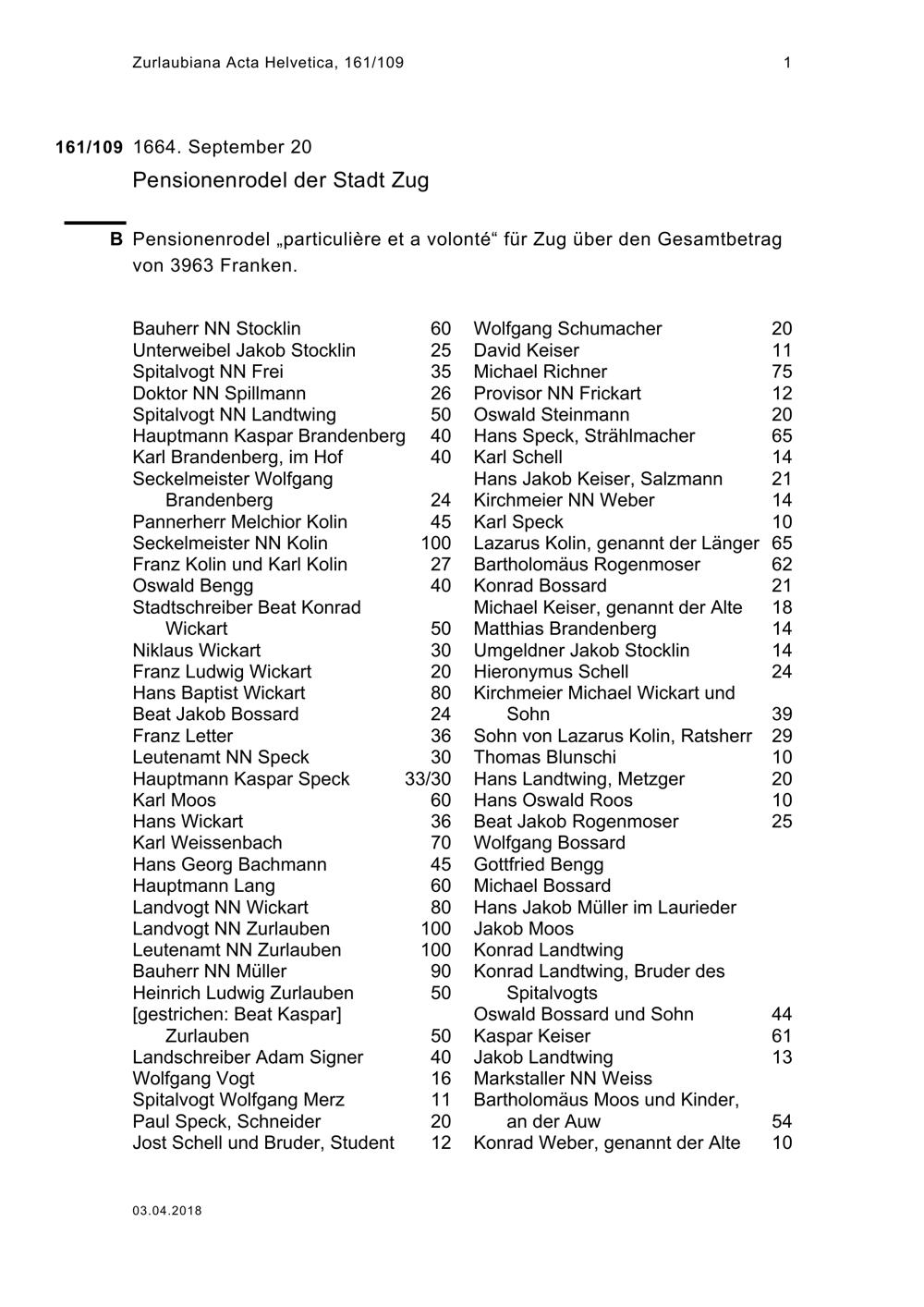 Zurlaubiana Acta Helvetica, 161/109 1

161/109 1664. September 20

Pensionenrodel der Stadt Zug

B Pensionenrodel „particulière et a volonté“ für Zug über den Gesamtbetrag von 3963 Franken.

Bauherr NN Stocklin 60
Unterweibel Jakob Stocklin 25
Spitalvogt NN Frei 35
Doktor NN Spillmann 26
Spitalvogt NN Landtwing 50
Hauptmann Kaspar Brandenberg 40
Karl Brandenberg, im Hof 40
Seckelmeister Wolfgang Brandenberg 24
Pannerherr Melchior Kolin 45
Seckelmeister NN Kolin 100
Franz Kolin und Karl Kolin 27
Oswald Bengg 40
Stadtschreiber Beat Konrad Wickart 50
Niklaus Wickart 30
Franz Ludwig Wickart 20
Hans Baptist Wickart 80
Beat Jakob Bossard 24
Franz Letter 36
Leutenamt NN Speck 30
Hauptmann Kaspar Speck 33/30
Karl Moos 60
Hans Wickart 36
Karl Weissenbach 70
Hans Georg Bachmann 45
Hauptmann Lang 60
Landvogt NN Wickart 80
Landvogt NN Zurlauben 100
Leutenamt NN Zurlauben 100
Bauherr NN Müller 90
Heinrich Ludwig Zurlauben 50
[gestrichen: Beat Kaspar] Zurlauben 50
Landschreiber Adam Signer 40
Wolfgang Vogt 16
Spitalvogt Wolfgang Merz 11
Paul Speck, Schneider 20
Jost Schell und Bruder, Student 12

Wolfgang Schumacher 20
David Keiser 11
Michael Richner 75
Provisor NN Frickart 12
Oswald Steinmann 20
Hans Speck, Strählmacher 65
Karl Schell 14
Hans Jakob Keiser, Salzmann 21
Kirchmeier NN Weber 14
Karl Speck 10
Lazarus Kolin, genannt der Länger 65
Bartholomäus Rogenmoser 62
Konrad Bossard 21
Michael Keiser, genannt der Alte 18
Matthias Brandenberg 14
Umgeldner Jakob Stocklin 14
Hieronymus Schell 24
Kirchmeier Michael Wickart und Sohn 39
Sohn von Lazarus Kolin, Ratsherr 29
Thomas Blunschi 10
Hans Landtwing, Metzger 20
Hans Oswald Roos 10
Beat Jakob Rogenmoser 25
Wolfgang Bossard
Gottfried Bengg
Michael Bossard
Hans Jakob Müller im Laurieder
Jakob Moos
Konrad Landtwing
Konrad Landtwing, Bruder des Spitalvogts
Oswald Bossard und Sohn 44
Kaspar Keiser 61
Jakob Landtwing 13
Markstaller NN Weiss
Bartholomäus Moos und Kinder, an der Auw 54
Konrad Weber, genannt der Alte 10

03.04.2018